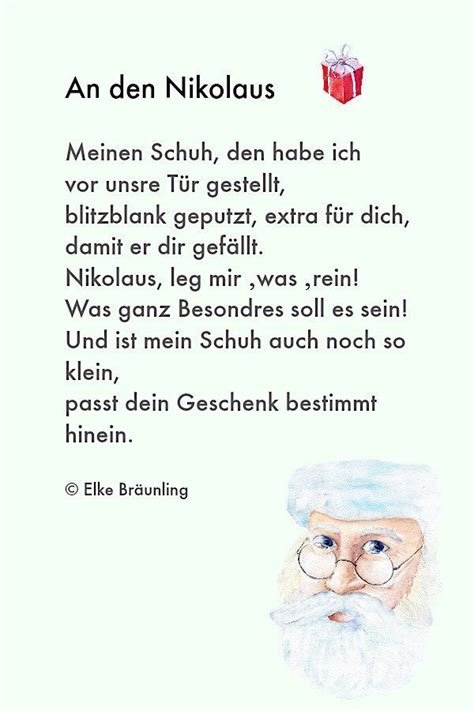 An den Nikolaus

Meinen Schuh, den habe ich
vor unsre Tür gestellt,
blitzblank geputzt, extra für dich,
damit er dir gefällt.
Nikolaus, leg mir ,was ,rein!
Was ganz Besondres soll es sein!
Und ist mein Schuh auch noch so klein,
passt dein Geschenk bestimmt hinein.

© Elke Bräunling